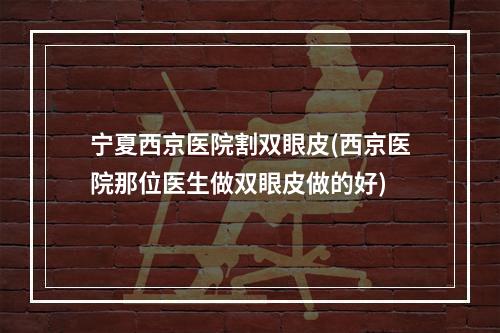 宁夏西京医院割双眼皮(西京医院那位医生做双眼皮做的好)